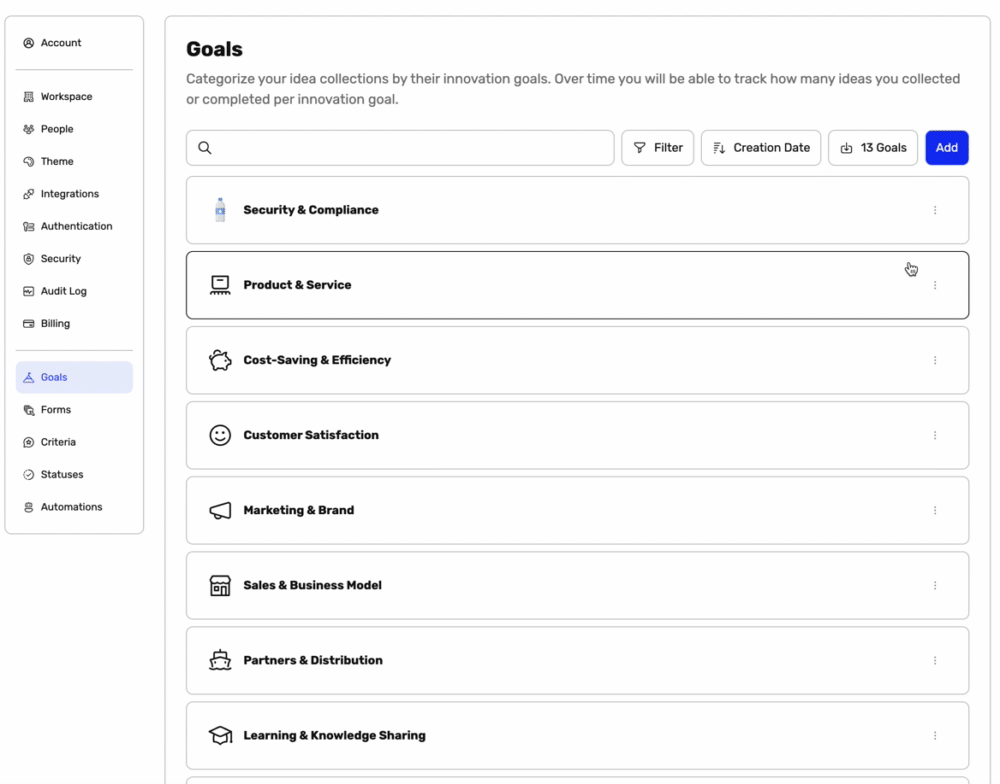 Account

Workspace
People
Theme
Integrations
Authentication
Security
Audit Log
Billing

Goals
Forms
Criteria
Statuses
Automations

Goals

Categorize your idea collections by their innovation goals. Over time you will be able to track how many ideas you collected or completed per innovation goal.

Filter
Creation Date
13 Goals
Add

Security & Compliance
Product & Service
Cost-Saving & Efficiency
Customer Satisfaction
Marketing & Brand
Sales & Business Model
Partners & Distribution
Learning & Knowledge Sharing